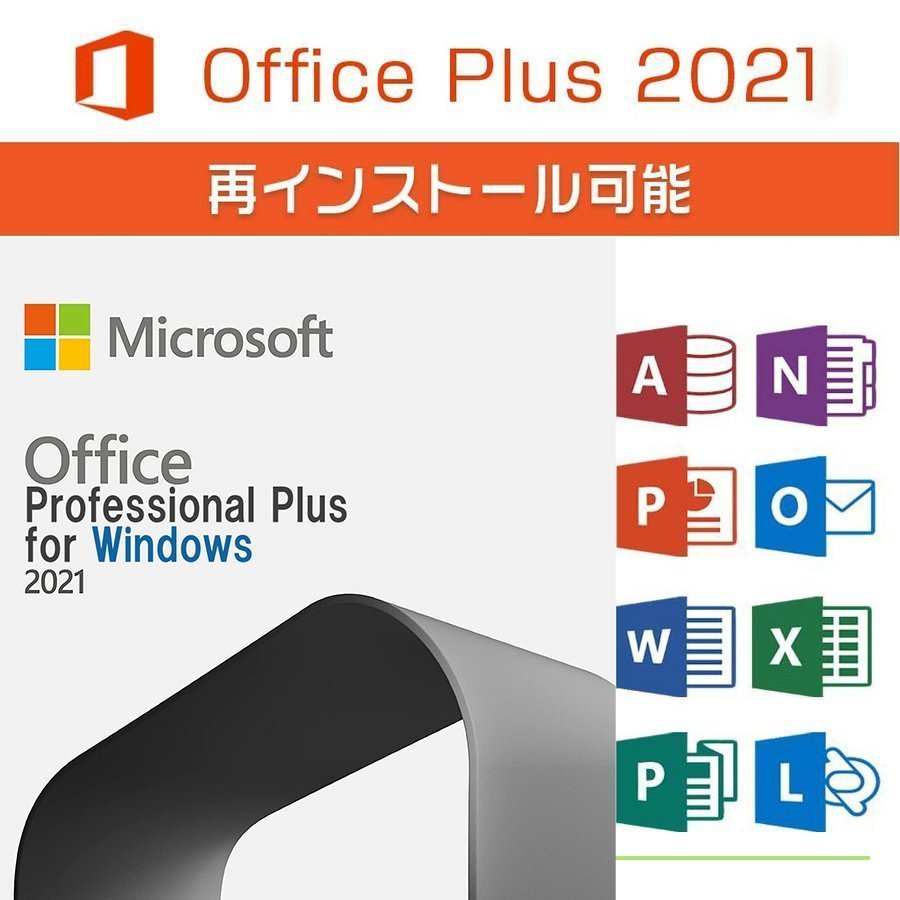 Office Plus 2021

再インストール可能

Microsoft

Office
Professional Plus
for Windows
2021

A

N

P

O

W

X

P

L